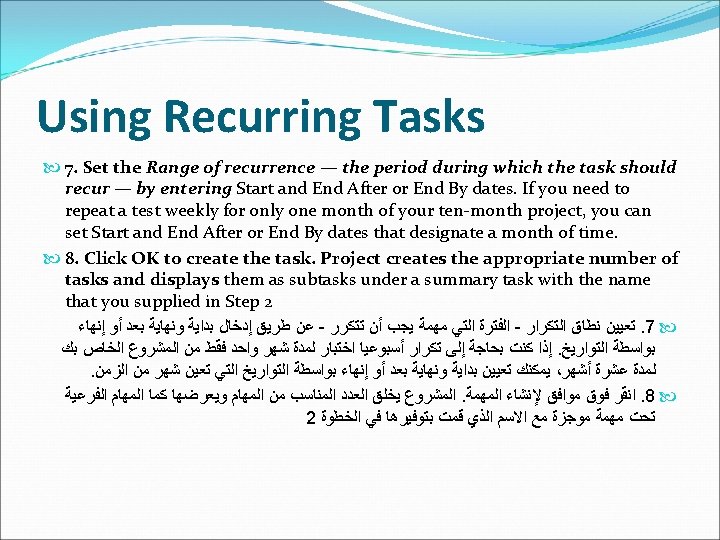 Using Recurring Tasks

7. Set the Range of recurrence — the period during which the task should recur — by entering Start and End After or End By dates. If you need to repeat a test weekly for only one month of your ten-month project, you can set Start and End After or End By dates that designate a month of time.

8. Click OK to create the task. Project creates the appropriate number of tasks and displays them as subtasks under a summary task with the name that you supplied in Step 2

7. تعيين نطاق التكرار - الفترة التي مهمة يجب أن تتكرر - عن طريق إدخال بداية ونهاية بعد أو إنهاء بواسطة التواريخ. إذا كنت بحاجة إلى تكرار أسبوعيا اختبار لمدة شهر واحد فقط من المشروع الخاص بك لمدة عشرة أشهر، يمكنك تعيين بداية ونهاية بعد أو إنهاء بواسطة التواريخ التي تعين شهر من الزمن.

8. انقر فوق موافق لإنشاء المهمة. المشروع يخلق العدد المناسب من المهام ويعرضها كما المهام الفرعية تحت مهمة موجزة مع الاسم الذي قمت بتوفيرها في الخطوة 2